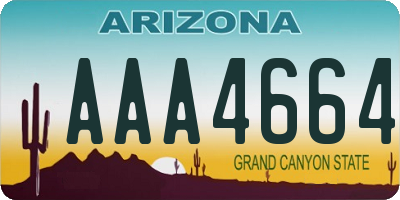 ARIZONA

AAA4664

GRAND CANYON STATE